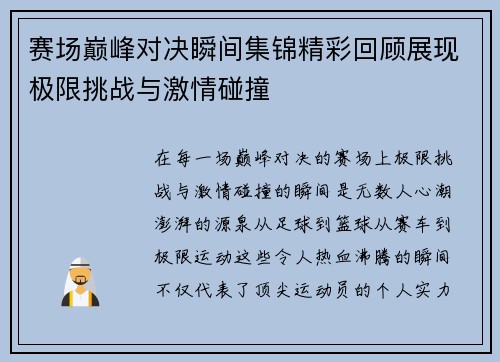 赛场巅峰对决瞬间集锦精彩回顾展现极限挑战与激情碰撞

在每一场巅峰对决的赛场上极限挑战与激情碰撞的瞬间是无数人心潮澎湃的源泉从足球到篮球从赛车到极限运动这些令人热血沸腾的瞬间不仅代表了顶尖运动员的个人实力